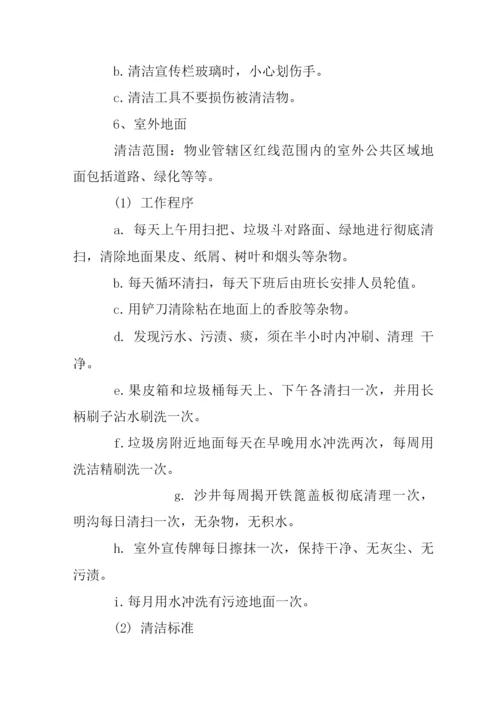 b. 清洁宣传栏玻璃时，小心划伤手。

c. 清洁工具不要损伤被清洁物。

6、室外地面

清洁范围：物业管辖区红线范围内的室外公共区域地面包括道路、绿化等等。

(1) 工作程序

a. 每天上午用扫把、垃圾斗对路面、绿地进行彻底清扫，清除地面果皮、纸屑、树叶和烟头等杂物。

b. 每天循环清扫，每天下班后由班长安排人员轮值。

c. 用铲刀清除粘在地面上的香胶等杂物。

d. 发现污水、污渍、痰，须在半小时内冲刷、清理 干净。

e. 果皮箱和垃圾桶每天上、下午各清扫一次，并用长柄刷子沾水刷洗一次。

f. 垃圾房附近地面每天在早晚用水冲洗两次，每周用洗洁精刷洗一次。

g. 沙井每周揭开铁篦盖板彻底清理一次，明沟每日清扫一次，无杂物，无积水。

h. 室外宣传牌每日擦抹一次，保持干净、无灰尘、无污渍。

i. 每月用水冲洗有污迹地面一次。

(2) 清洁标准